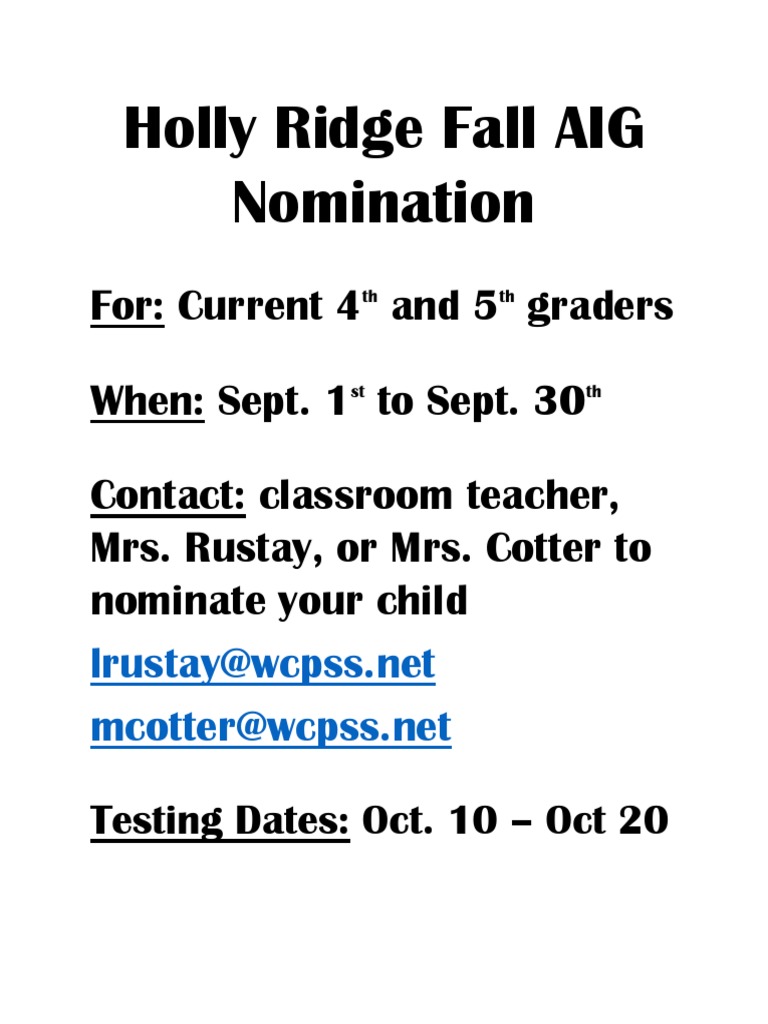 Holly Ridge Fall AIG Nomination

For: Current 4th and 5th graders

When: Sept. 1st to Sept. 30th

Contact: classroom teacher, Mrs. Rustay, or Mrs. Cotter to nominate your child

lrustay@wcpss.net

mcotter@wcpss.net

Testing Dates: Oct. 10 – Oct 20